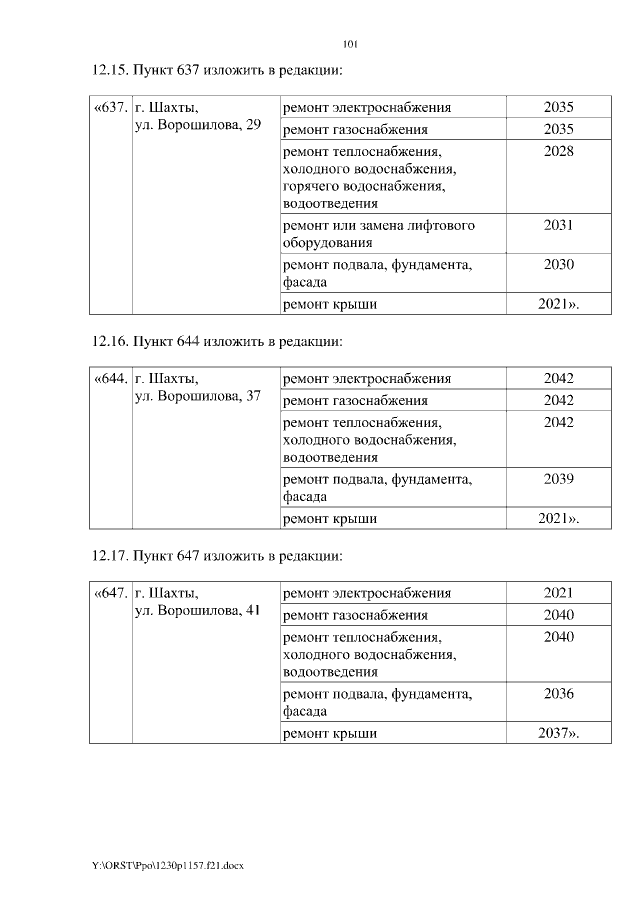 101

12.15. Пункт 637 изложить в редакции:

| «637. | г. Шахты, ул. Ворошилова, 29 | ремонт электроснабжения | 2035 |
|---|---|---|---|
| | | ремонт газоснабжения | 2035 |
| | | ремонт теплоснабжения, холодного водоснабжения, горячего водоснабжения, водоотведения | 2028 |
| | | ремонт или замена лифтового оборудования | 2031 |
| | | ремонт подвала, фундамента, фасада | 2030 |
| | | ремонт крыши | 2021». |

12.16. Пункт 644 изложить в редакции:

| «644. | г. Шахты, ул. Ворошилова, 37 | ремонт электроснабжения | 2042 |
|---|---|---|---|
| | | ремонт газоснабжения | 2042 |
| | | ремонт теплоснабжения, холодного водоснабжения, водоотведения | 2042 |
| | | ремонт подвала, фундамента, фасада | 2039 |
| | | ремонт крыши | 2021». |

12.17. Пункт 647 изложить в редакции:

| «647. | г. Шахты, ул. Ворошилова, 41 | ремонт электроснабжения | 2021 |
|---|---|---|---|
| | | ремонт газоснабжения | 2040 |
| | | ремонт теплоснабжения, холодного водоснабжения, водоотведения | 2040 |
| | | ремонт подвала, фундамента, фасада | 2036 |
| | | ремонт крыши | 2037». |

Y:\ORST\Ppo\1230p1157.f21.docx